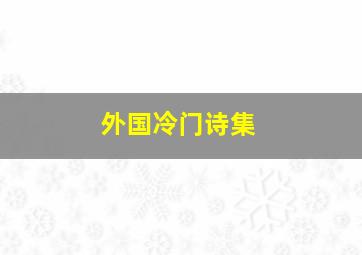 外国冷门诗集